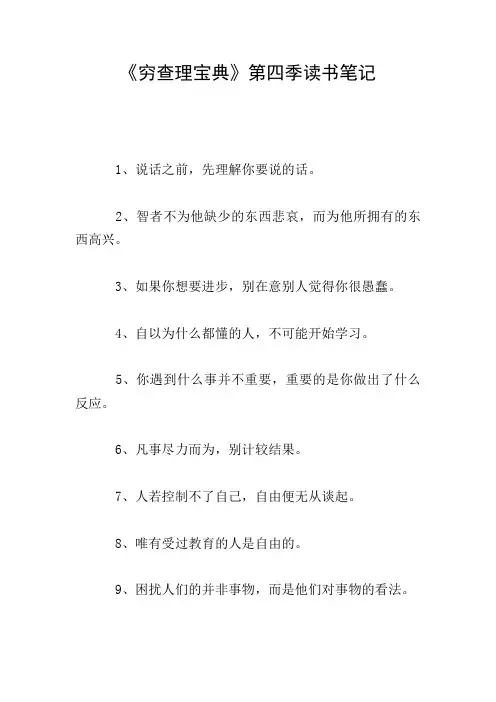 《穷查理宝典》第四季读书笔记

1、说话之前，先理解你要说的话。

2、智者不为他缺少的东西悲哀，而为他所拥有的东西高兴。

3、如果你想要进步，别在意别人觉得你很愚蠢。

4、自以为什么都懂的人，不可能开始学习。

5、你遇到什么事并不重要，重要的是你做出了什么反应。

6、凡事尽力而为，别计较结果。

7、人若控制不了自己，自由便无从谈起。

8、唯有受过教育的人是自由的。

9、困扰人们的并非事物，而是他们对事物的看法。